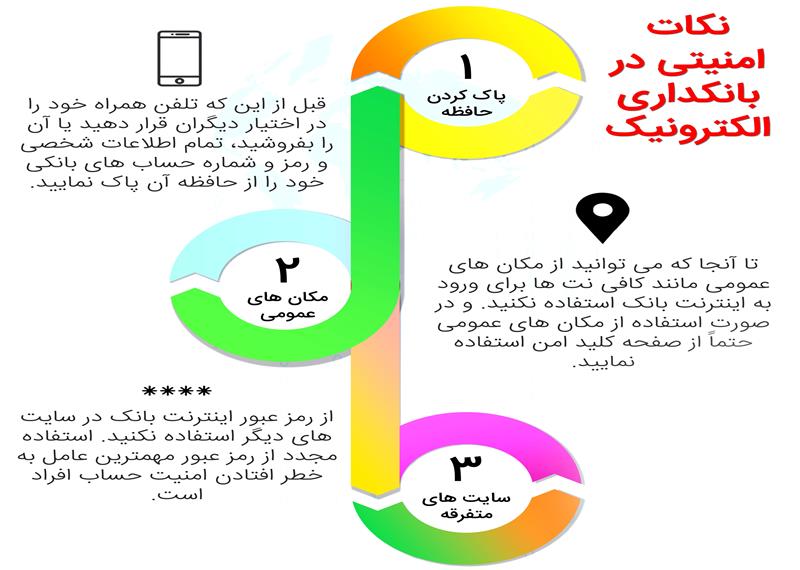 نکات امنیتی در بانکداری الکترونیک

۱
پاک کردن حافظه

قبل از این که تلفن همراه خود را در اختیار دیگران قرار دهید یا آن را بفروشید، تمام اطلاعات شخصی و رمز و شماره حساب های بانکی خود را از حافظه آن پاک نمایید.

۲
مکان های عمومی

تا آنجا که می توانید از مکان های عمومی مانند کافی نت ها برای ورود به اینترنت بانک استفاده نکنید. و در صورت استفاده از مکان های عمومی حتماً از صفحه کلید امن استفاده نمایید.

****
از رمز عبور اینترنت بانک در سایت های دیگر استفاده نکنید. استفاده مجدد از رمز عبور مهمترین عامل به خطر افتادن امنیت حساب افراد است.

۳
سایت های متفرقه